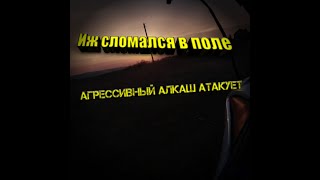 Иж сломался в поле

АГРЕССИВНЫЙ АЛКАШ АТАКУЕТ